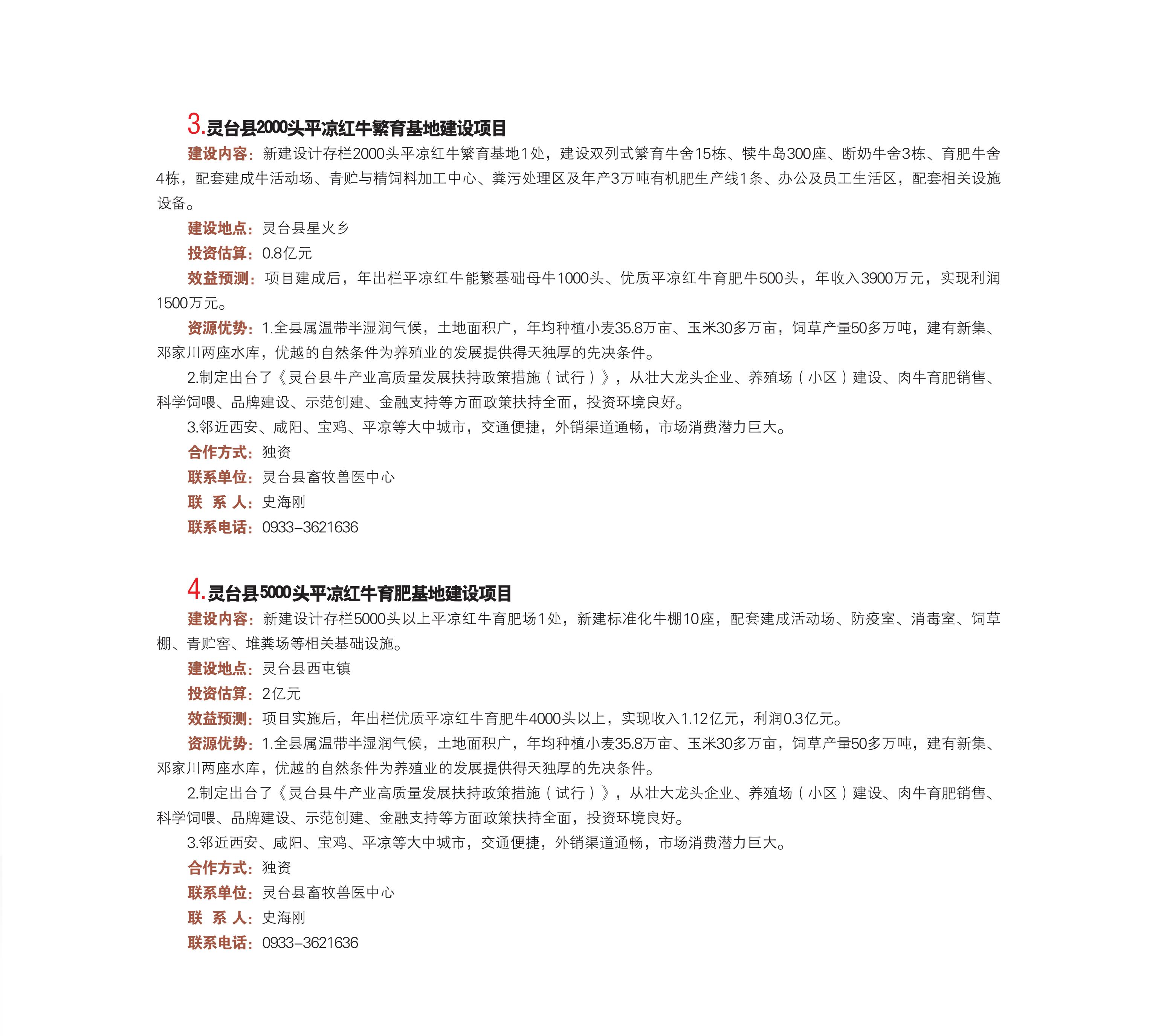 3.灵台县2000头平凉红牛繁育基地建设项目

建设内容：新建设计存栏2000头平凉红牛繁育基地1处，建设双列式繁育牛舍15栋、犊牛岛300座、断奶牛舍3栋、育肥牛舍4栋，配套建成牛活动场、青贮与精饲料加工中心、粪污处理区及年产3万吨有机肥生产线1条、办公及员工生活区，配套相关设施设备。

建设地点：灵台县星火乡

投资估算：0.8亿元

效益预测：项目建成后，年出栏平凉红牛能繁基础母牛1000头、优质平凉红牛育肥牛500头，年收入3900万元，实现利润1500万元。

资源优势：1.全县属温带半湿润气候，土地面积广，年均种植小麦35.8万亩、玉米30多万亩，饲草产量50多万吨，建有新集、邓家川两座水库，优越的自然条件为养殖业的发展提供得天独厚的先决条件。

2.制定出台了《灵台县牛产业高质量发展扶持政策措施（试行）》，从壮大龙头企业、养殖场（小区）建设、肉牛育肥销售、科学饲喂、品牌建设、示范创建、金融支持等方面政策扶持全面，投资环境良好。

3.邻近西安、咸阳、宝鸡、平凉等大中城市，交通便捷，外销渠道通畅，市场消费潜力巨大。

合作方式：独资

联系单位：灵台县畜牧兽医中心

联 系 人：史海刚

联系电话：0933-3621636

4.灵台县5000头平凉红牛育肥基地建设项目

建设内容：新建设计存栏5000头以上平凉红牛育肥场1处，新建标准化牛棚10座，配套建成活动场、防疫室、消毒室、饲草棚、青贮窖、堆粪场等相关基础设施。

建设地点：灵台县西屯镇

投资估算：2亿元

效益预测：项目实施后，年出栏优质平凉红牛育肥牛4000头以上，实现收入1.12亿元，利润0.3亿元。

资源优势：1.全县属温带半湿润气候，土地面积广，年均种植小麦35.8万亩、玉米30多万亩，饲草产量50多万吨，建有新集、邓家川两座水库，优越的自然条件为养殖业的发展提供得天独厚的先决条件。

2.制定出台了《灵台县牛产业高质量发展扶持政策措施（试行）》，从壮大龙头企业、养殖场（小区）建设、肉牛育肥销售、科学饲喂、品牌建设、示范创建、金融支持等方面政策扶持全面，投资环境良好。

3.邻近西安、咸阳、宝鸡、平凉等大中城市，交通便捷，外销渠道通畅，市场消费潜力巨大。

合作方式：独资

联系单位：灵台县畜牧兽医中心

联 系 人：史海刚

联系电话：0933-3621636